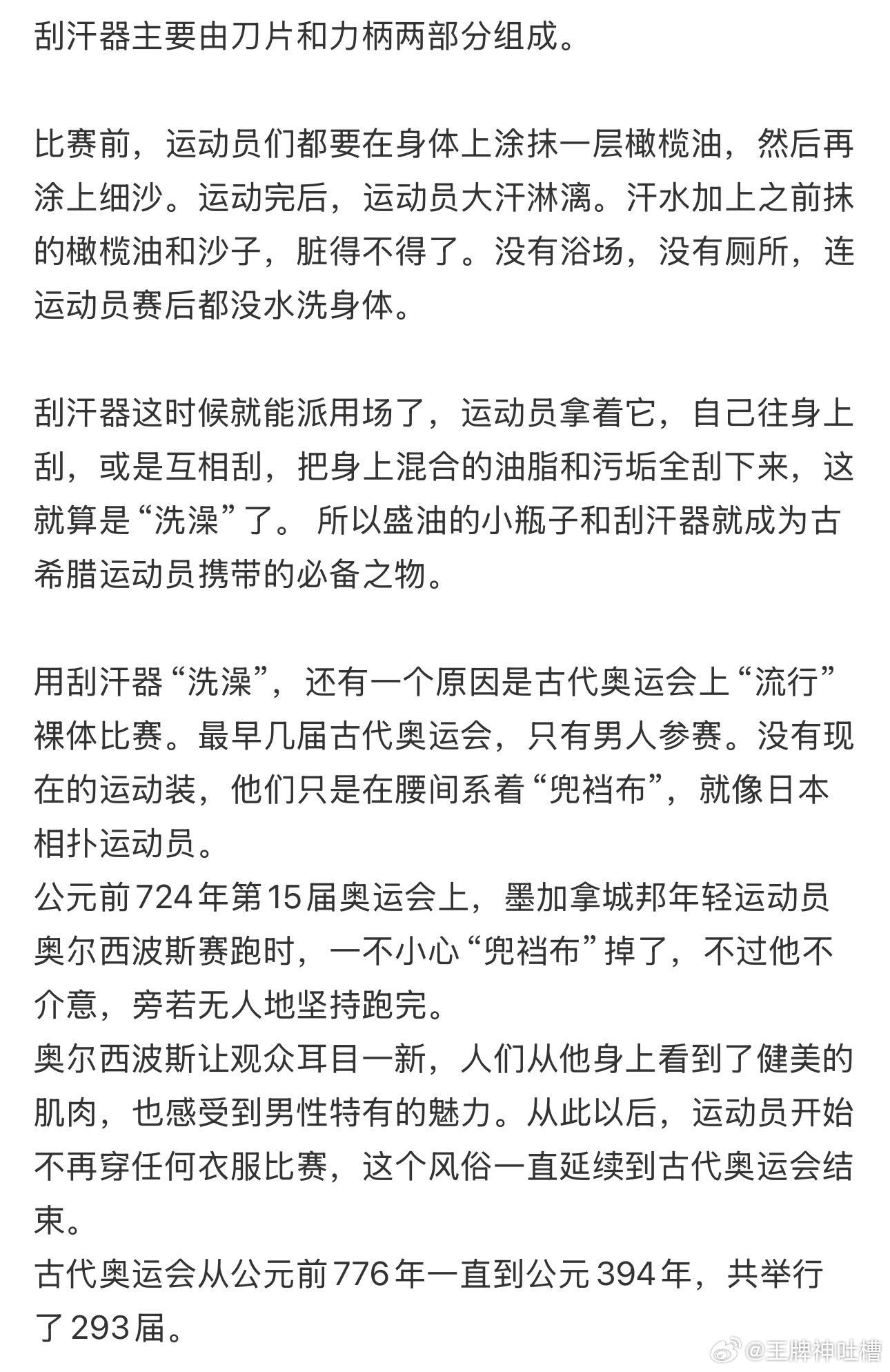 刮汗器主要由刀片和力柄两部分组成。

比赛前，运动员们都要在身体上涂抹一层橄榄油，然后再涂上细沙。运动完后，运动员大汗淋漓。汗水加上之前抹的橄榄油和沙子，脏得不得了。没有浴场，没有厕所，连运动员赛后都没水洗身体。

刮汗器这时候就能派用场了，运动员拿着它，自己往身上刮，或是互相刮，把身上混合的油脂和污垢全刮下来，这就算是“洗澡”了。 所以盛油的小瓶子和刮汗器就成为古希腊运动员携带的必备之物。

用刮汗器“洗澡”，还有一个原因是古代奥运会上“流行”裸体比赛。最早几届古代奥运会，只有男人参赛。没有现在的运动装，他们只是在腰间系着“兜裆布”，就像日本相扑运动员。
公元前724年第15届奥运会上，墨加拿城邦年轻运动员奥尔西波斯赛跑时，一不小心“兜裆布”掉了，不过他不介意，旁若无人地坚持跑完。
奥尔西波斯让观众耳目一新，人们从他身上看到了健美的肌肉，也感受到男性特有的魅力。从此以后，运动员开始不再穿任何衣服比赛，这个风俗一直延续到古代奥运会结束。
古代奥运会从公元前776年一直到公元394年，共举行了293届。

@王牌神吐槽